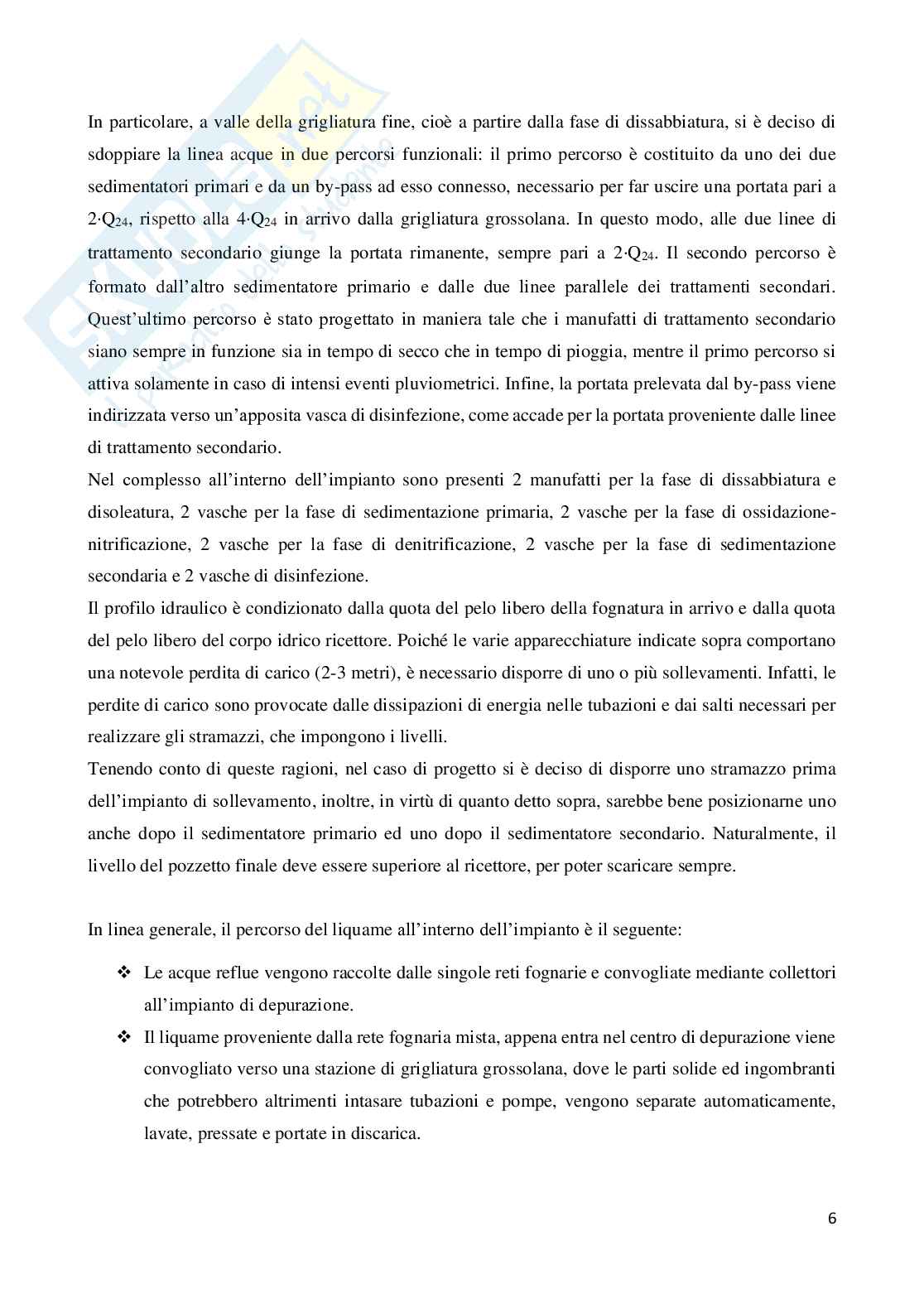 In particolare, a valle della grigliatura fine, cioè a partire dalla fase di dissabbiatura, si è deciso di sdoppiare la linea acque in due percorsi funzionali: il primo percorso è costituito da uno dei due sedimentatori primari e da un by-pass ad esso connesso, necessario per far uscire una portata pari a $2 \cdot Q_{24}$, rispetto alla $4 \cdot Q_{24}$ in arrivo dalla grigliatura grossolana. In questo modo, alle due linee di trattamento secondario giunge la portata rimanente, sempre pari a $2 \cdot Q_{24}$. Il secondo percorso è formato dall'altro sedimentatore primario e dalle due linee parallele dei trattamenti secondari. Quest'ultimo percorso è stato progettato in maniera tale che i manufatti di trattamento secondario siano sempre in funzione sia in tempo di secco che in tempo di pioggia, mentre il primo percorso si attiva solamente in caso di intensi eventi pluviometrici. Infine, la portata prelevata dal by-pass viene indirizzata verso un'apposita vasca di disinfezione, come accade per la portata proveniente dalle linee di trattamento secondario.
Nel complesso all'interno dell'impianto sono presenti 2 manufatti per la fase di dissabbiatura e disoleatura, 2 vasche per la fase di sedimentazione primaria, 2 vasche per la fase di ossidazione-nitrificazione, 2 vasche per la fase di denitrificazione, 2 vasche per la fase di sedimentazione secondaria e 2 vasche di disinfezione.
Il profilo idraulico è condizionato dalla quota del pelo libero della fognatura in arrivo e dalla quota del pelo libero del corpo idrico ricettore. Poiché le varie apparecchiature indicate sopra comportano una notevole perdita di carico (2-3 metri), è necessario disporre di uno o più sollevamenti. Infatti, le perdite di carico sono provocate dalle dissipazioni di energia nelle tubazioni e dai salti necessari per realizzare gli stramazzi, che impongono i livelli.
Tenendo conto di queste ragioni, nel caso di progetto si è deciso di disporre uno stramazzo prima dell'impianto di sollevamento, inoltre, in virtù di quanto detto sopra, sarebbe bene posizionarne uno anche dopo il sedimentatore primario ed uno dopo il sedimentatore secondario. Naturalmente, il livello del pozzetto finale deve essere superiore al ricettore, per poter scaricare sempre.

In linea generale, il percorso del liquame all'interno dell'impianto è il seguente:

❖ Le acque reflue vengono raccolte dalle singole reti fognarie e convogliate mediante collettori all'impianto di depurazione.
❖ Il liquame proveniente dalla rete fognaria mista, appena entra nel centro di depurazione viene convogliato verso una stazione di grigliatura grossolana, dove le parti solide ed ingombranti che potrebbero altrimenti intasare tubazioni e pompe, vengono separate automaticamente, lavate, pressate e portate in discarica.

6